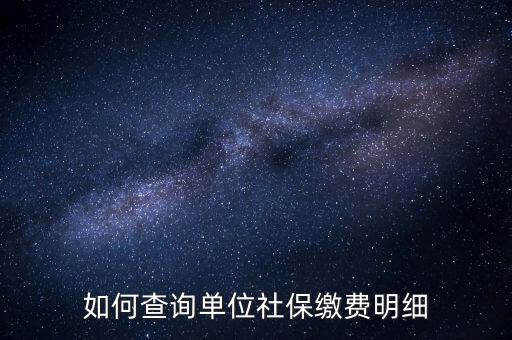 如何查询单位社保缴费明细